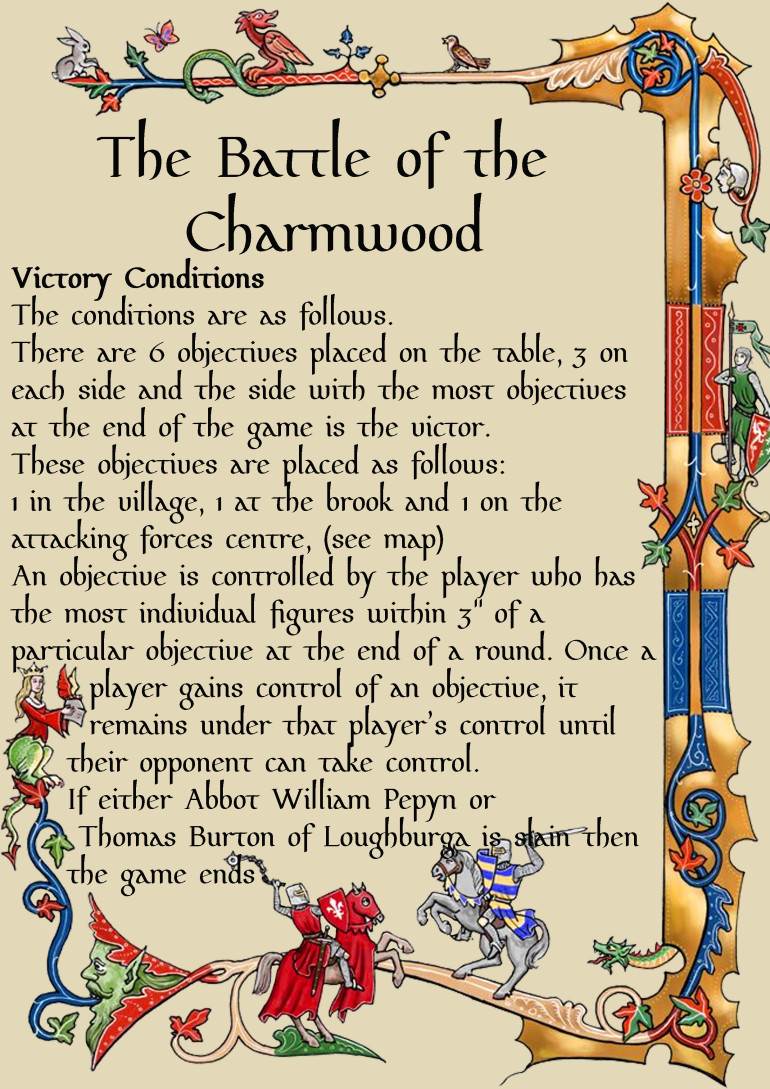 The Battle of the Charmwood

Victory Conditions
The conditions are as follows.
There are 6 objectives placed on the table, 3 on each side and the side with the most objectives at the end of the game is the victor.
These objectives are placed as follows:
1 in the village, 1 at the brook and 1 on the attacking forces centre, (see map)
An objective is controlled by the player who has the most individual figures within 3" of a particular objective at the end of a round. Once a player gains control of an objective, it remains under that player's control until their opponent can take control.
If either Abbot William Pepyn or Thomas Burton of Loughburga is slain then the game ends